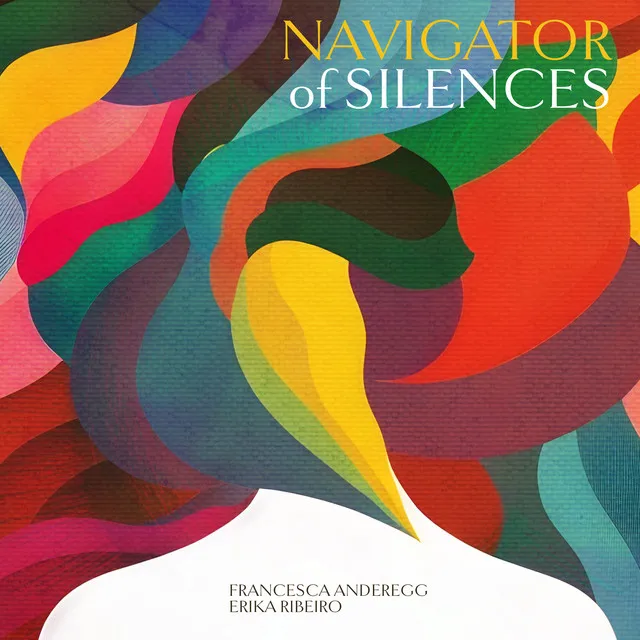 NAVIGATOR
of SILENCES

FRANCESCA ANDEREGG
ERIKA RIBEIRO